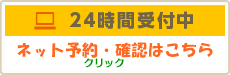 24時間受付中

ネット予約・確認はこちら

クリック